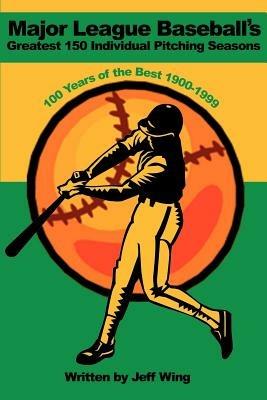 Major League Baseball's
Greatest 150 Individual Pitching Seasons

100 Years of the Best 1900-1999

Written by Jeff Wing